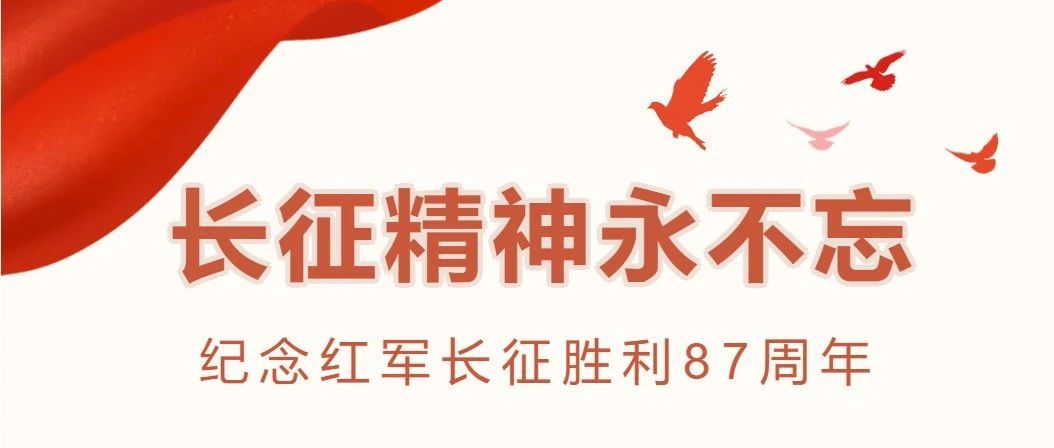 长征精神永不忘

纪念红军长征胜利87周年